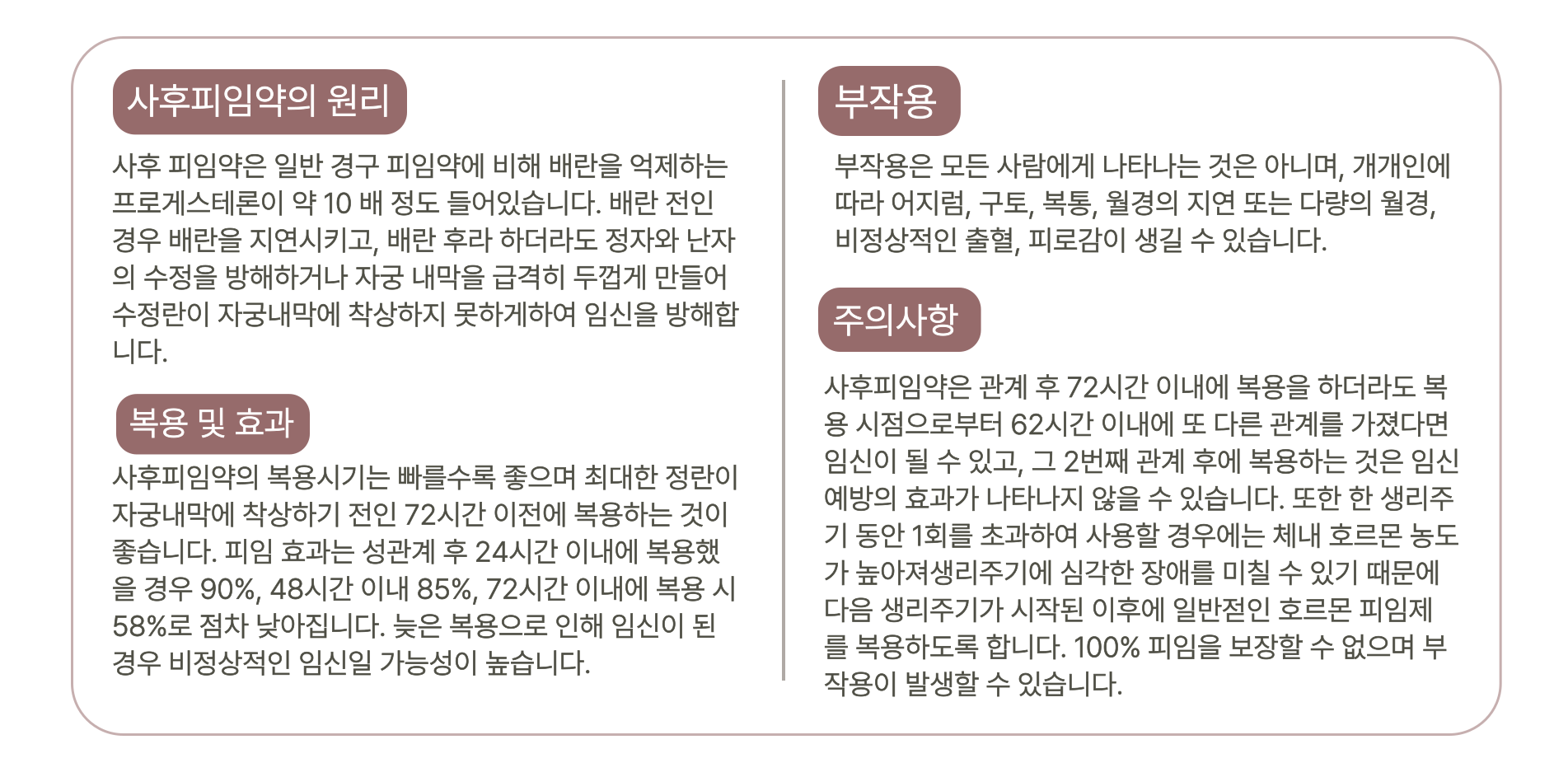 사후피임약의 원리

사후 피임약은 일반 경구 피임약에 비해 배란을 억제하는 프로게스테론이 약 10 배 정도 들어있습니다. 배란 전인 경우 배란을 지연시키고, 배란 후라 하더라도 정자와 난자의 수정을 방해하거나 자궁 내막을 급격히 두껍게 만들어 수정란이 자궁내막에 착상하지 못하게하여 임신을 방해합니다.

복용 및 효과

사후피임약의 복용시기는 빠를수록 좋으며 최대한 정란이 자궁내막에 착상하기 전인 72시간 이전에 복용하는 것이 좋습니다. 피임 효과는 성관계 후 24시간 이내에 복용했을 경우 90%, 48시간 이내 85%, 72시간 이내에 복용 시 58%로 점차 낮아집니다. 늦은 복용으로 인해 임신이 된 경우 비정상적인 임신일 가능성이 높습니다.

부작용

부작용은 모든 사람에게 나타나는 것은 아니며, 개개인에 따라 어지럼, 구토, 복통, 월경의 지연 또는 다량의 월경, 비정상적인 출혈, 피로감이 생길 수 있습니다.

주의사항

사후피임약은 관계 후 72시간 이내에 복용을 하더라도 복용 시점으로부터 62시간 이내에 또 다른 관계를 가졌다면 임신이 될 수 있고, 그 2번째 관계 후에 복용하는 것은 임신 예방의 효과가 나타나지 않을 수 있습니다. 또한 한 생리주기 동안 1회를 초과하여 사용할 경우에는 체내 호르몬 농도가 높아져생리주기에 심각한 장애를 미칠 수 있기 때문에 다음 생리주기가 시작된 이후에 일반젇인 호르몬 피임제를 복용하도록 합니다. 100% 피임을 보장할 수 없으며 부작용이 발생할 수 있습니다.